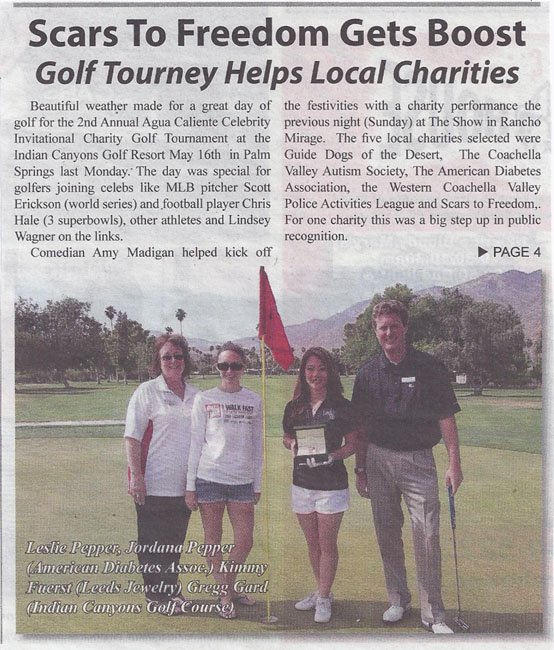 Scars To Freedom Gets Boost
Golf Tourney Helps Local Charities

Beautiful weather made for a great day of golf for the 2nd Annual Agua Caliente Celebrity Invitational Charity Golf Tournament at the Indian Canyons Golf Resort May 16th in Palm Springs last Monday. The day was special for golfers joining celebs like MLB pitcher Scott Erickson (world series) and football player Chris Hale (3 superbowls), other athletes and Lindsey Wagner on the links.

Comedian Amy Madigan helped kick off the festivities with a charity performance the previous night (Sunday) at The Show in Rancho Mirage. The five local charities selected were Guide Dogs of the Desert, The Coachella Valley Autism Society, The American Diabetes Association, the Western Coachella Valley Police Activities League and Scars to Freedom,. For one charity this was a big step up in public recognition.

▶ PAGE 4

I WALK FAST

Leslie Pepper, Jordana Pepper (American Diabetes Assoc.) Kimmy Fuerst (Leeds Jewelry) Gregg Gard (Indian Canyons Golf Course)